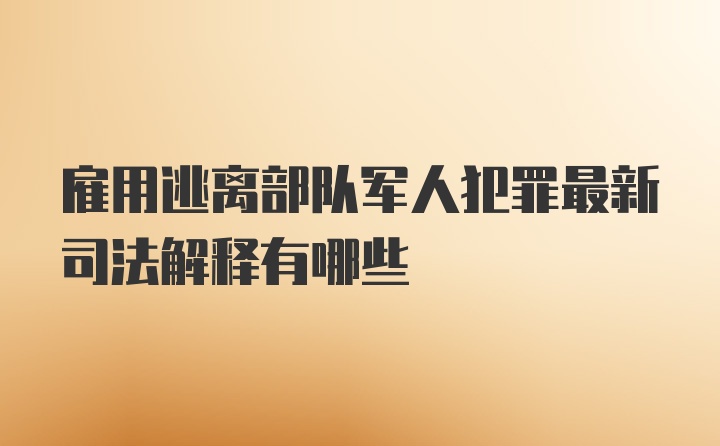 雇用逃离部队军人犯罪最新司法解释有哪些